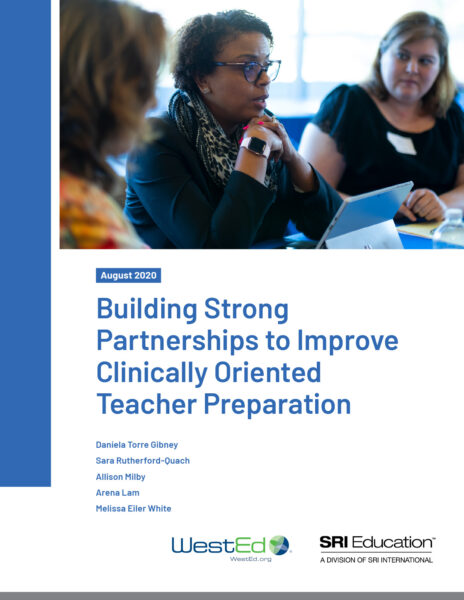 August 2020

Building Strong Partnerships to Improve Clinically Oriented Teacher Preparation

Daniela Torre Gibney
Sara Rutherford-Quach
Allison Milby
Arena Lam
Melissa Eiler White

WestEd
WestEd.org

SRI Education™
A DIVISION OF SRI INTERNATIONAL